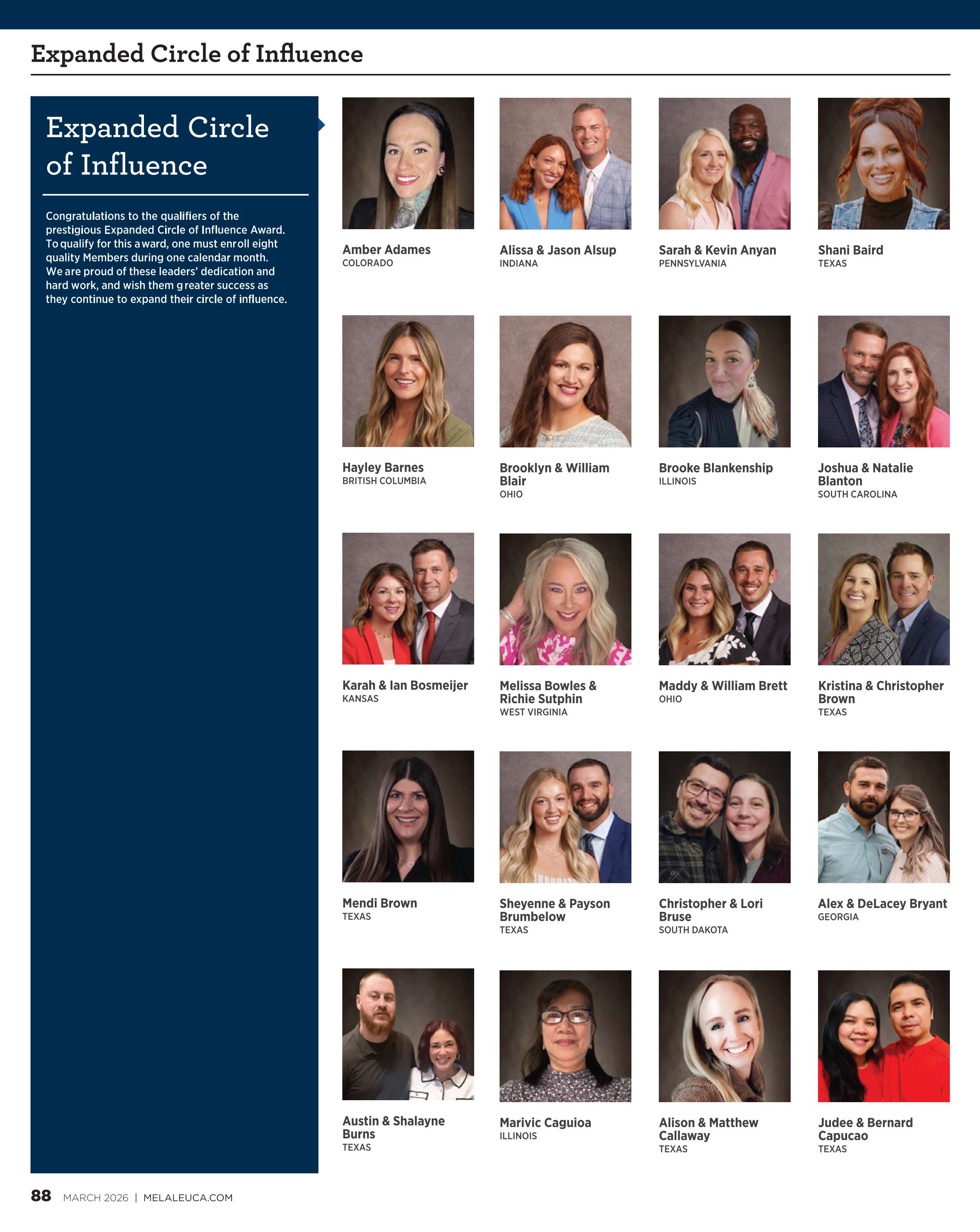 Expanded Circle of Influence

Expanded Circle of Influence

Congratulations to the qualifiers of the prestigious Expanded Circle of Influence Award. To qualify for this award, one must enroll eight quality Members during one calendar month. We are proud of these leaders' dedication and hard work, and wish them greater success as they continue to expand their circle of influence.

Amber Adames
COLORADO

Alissa & Jason Alsup
INDIANA

Sarah & Kevin Anyan
PENNSYLVANIA

Shani Baird
TEXAS

Hayley Barnes
BRITISH COLUMBIA

Brooklyn & William Blair
OHIO

Brooke Blankenship
ILLINOIS

Joshua & Natalie Blanton
SOUTH CAROLINA

Karah & Ian Bosmeijer
KANSAS

Melissa Bowles & Richie Sutphin
WEST VIRGINIA

Maddy & William Brett
OHIO

Kristina & Christopher Brown
TEXAS

Mendi Brown
TEXAS

Sheyenne & Payson Brumbelow
TEXAS

Christopher & Lori Bruse
SOUTH DAKOTA

Alex & DeLacey Bryant
GEORGIA

Austin & Shalayne Burns
TEXAS

Marivic Caguioa
ILLINOIS

Alison & Matthew Callaway
TEXAS

Judee & Bernard Capucao
TEXAS

88 MARCH 2026 | MELALEUCA.COM